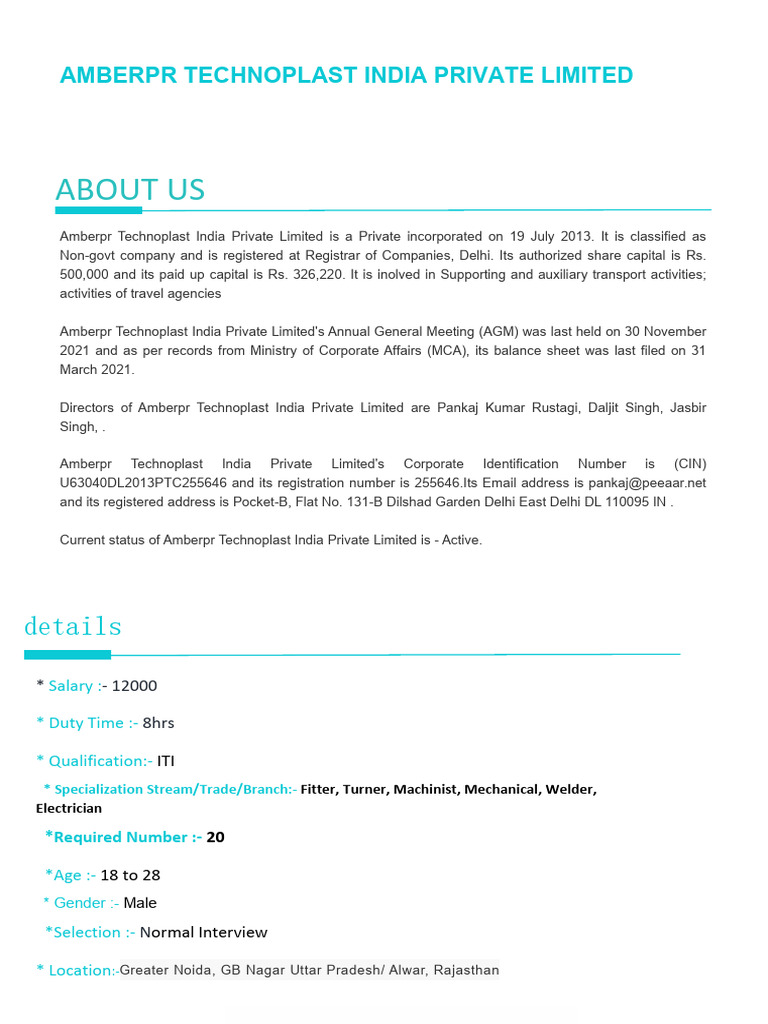 AMBERPR TECHNOPLAST INDIA PRIVATE LIMITED

ABOUT US

Amberpr Technoplast India Private Limited is a Private incorporated on 19 July 2013. It is classified as Non-govt company and is registered at Registrar of Companies, Delhi. Its authorized share capital is Rs. 500,000 and its paid up capital is Rs. 326,220. It is inolved in Supporting and auxiliary transport activities; activities of travel agencies

Amberpr Technoplast India Private Limited's Annual General Meeting (AGM) was last held on 30 November 2021 and as per records from Ministry of Corporate Affairs (MCA), its balance sheet was last filed on 31 March 2021.

Directors of Amberpr Technoplast India Private Limited are Pankaj Kumar Rustagi, Daljit Singh, Jasbir Singh, .

Amberpr Technoplast India Private Limited's Corporate Identification Number is (CIN) U63040DL2013PTC255646 and its registration number is 255646.Its Email address is pankaj@peeaar.net and its registered address is Pocket-B, Flat No. 131-B Dilshad Garden Delhi East Delhi DL 110095 IN .

Current status of Amberpr Technoplast India Private Limited is - Active.

details

* Salary :- 12000

* Duty Time :- 8hrs

* Qualification:- ITI

* Specialization Stream/Trade/Branch:- Fitter, Turner, Machinist, Mechanical, Welder, Electrician

*Required Number :- 20

*Age :- 18 to 28

* Gender :- Male

*Selection :- Normal Interview

* Location:-Greater Noida, GB Nagar Uttar Pradesh/ Alwar, Rajasthan